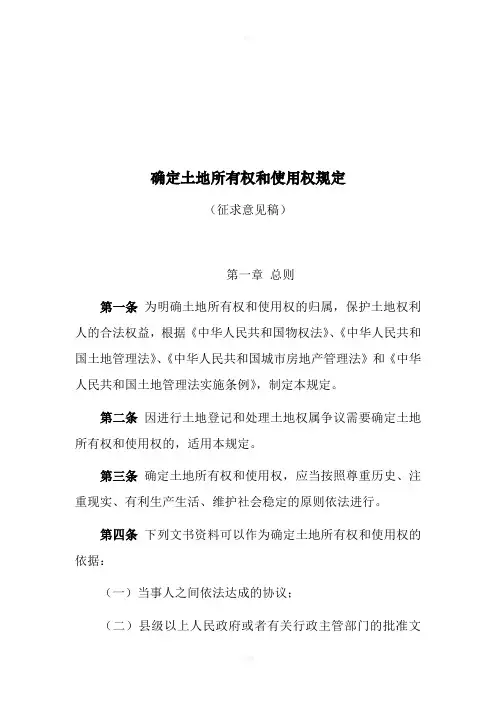 确定土地所有权和使用权规定

（征求意见稿）

第一章 总则

第一条 为明确土地所有权和使用权的归属，保护土地权利人的合法权益，根据《中华人民共和国物权法》、《中华人民共和国土地管理法》、《中华人民共和国城市房地产管理法》和《中华人民共和国土地管理法实施条例》，制定本规定。

第二条 因进行土地登记和处理土地权属争议需要确定土地所有权和使用权的，适用本规定。

第三条 确定土地所有权和使用权，应当按照尊重历史、注重现实、有利生产生活、维护社会稳定的原则依法进行。

第四条 下列文书资料可以作为确定土地所有权和使用权的依据：

（一）当事人之间依法达成的协议；

（二）县级以上人民政府或者有关行政主管部门的批准文